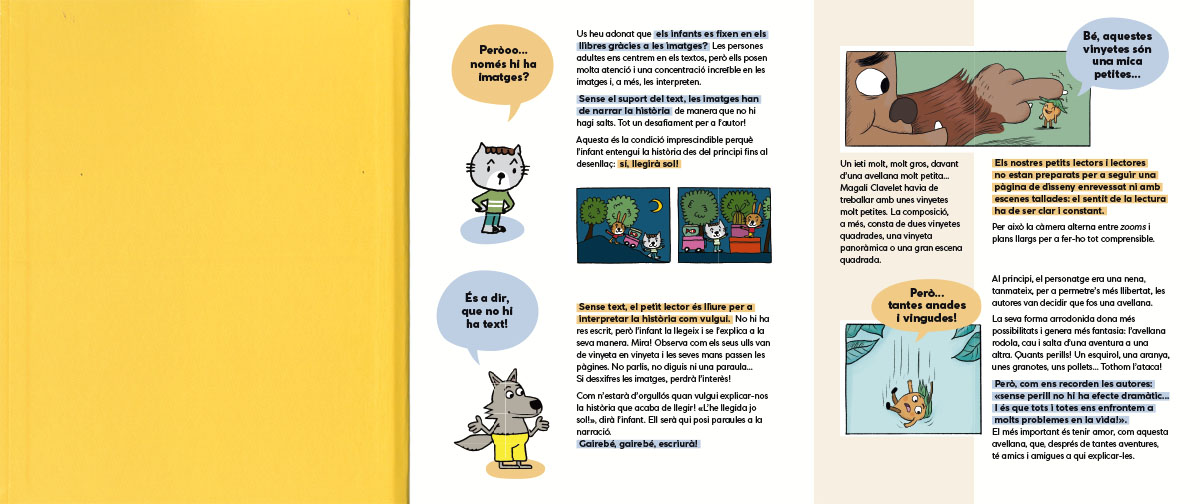 Peròoo... només hi ha imatges?

Us heu adonat que els infants es fixen en els llibres gràcies a les imatges? Les persones adultes ens centrem en els textos, però ells posen molta atenció i una concentració increïble en les imatges i, a més, les interpreten.

Sense el suport del text, les imatges han de narrar la història de manera que no hi hagi salts. Tot un desafiament per a l'autor!

Aquesta és la condició imprescindible perquè l'infant entengui la història des del principi fins al desenllaç: sí, llegirà sol!

És a dir, que no hi ha text!

Sense text, el petit lector és lliure per a interpretar la història com vulgui. No hi ha res escrit, però l'infant la llegeix i se l'explica a la seva manera. Mira! Observa com els seus ulls van de vinyeta en vinyeta i les seves mans passen les pàgines. No parlis, no diguis ni una paraula... Si desxifres les imatges, perdrà l'interès!

Com n'estarà d'orgullós quan vulgui explicar-nos la història que acaba de llegir! «L'he llegida jo sol!», dirà l'infant. Ell serà qui posi paraules a la narració.
Gairebé, gairebé, escriurà!

Bé, aquestes vinyetes són una mica petites...

Un ieti molt, molt gros, davant d'una avellana molt petita... Magali Clavelet havia de treballar amb unes vinyetes molt petites. La composició, a més, consta de dues vinyetes quadrades, una vinyeta panoràmica o una gran escena quadrada.

Els nostres petits lectors i lectores no estan preparats per a seguir una pàgina de disseny enrevessat ni amb escenes tallades: el sentit de la lectura ha de ser clar i constant.

Per això la càmera alterna entre zooms i plans llargs per a fer-ho tot comprensible.

Però... tantes anades i vingudes!

Al principi, el personatge era una nena, tanmateix, per a permetre's més llibertat, les autores van decidir que fos una avellana.

La seva forma arrodonida dona més possibilitats i genera més fantasia: l'avellana rodola, cau i salta d'una aventura a una altra. Quants perills! Un esquirol, una aranya, unes granotes, uns pollets... Tothom l'ataca!

Però, com ens recorden les autores: «sense perill no hi ha efecte dramàtic... I és que tots i totes ens enfrontem a molts problemes en la vida!».
El més important és tenir amor, com aquesta avellana, que, després de tantes aventures, té amics i amigues a qui explicar-les.